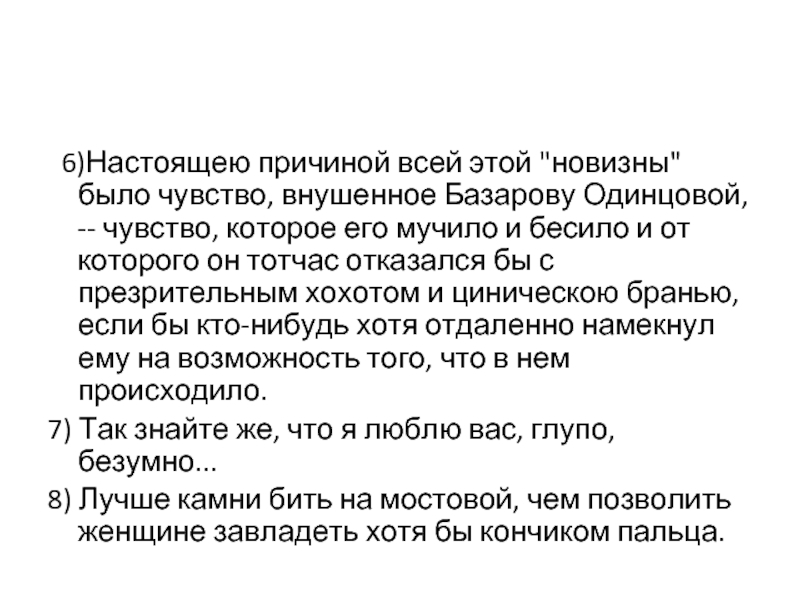 6)Настоящею причиной всей этой "новизны" было чувство, внушенное Базарову Одинцовой, -- чувство, которое его мучило и бесило и от которого он тотчас отказался бы с презрительным хохотом и циническою бранью, если бы кто-нибудь хотя отдаленно намекнул ему на возможность того, что в нем происходило.

7) Так знайте же, что я люблю вас, глупо, безумно...

8) Лучше камни бить на мостовой, чем позволить женщине завладеть хотя бы кончиком пальца.